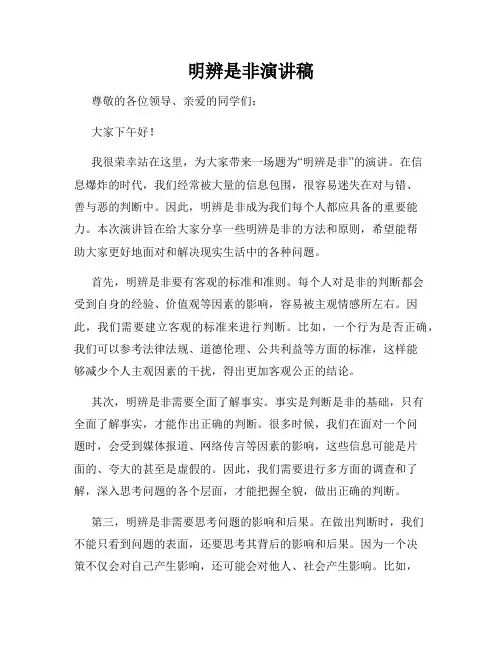 明辨是非演讲稿

尊敬的各位领导、亲爱的同学们：

大家下午好！

我很荣幸站在这里，为大家带来一场题为“明辨是非”的演讲。在信息爆炸的时代，我们经常被大量的信息包围，很容易迷失在对与错、善与恶的判断中。因此，明辨是非成为我们每个人都应具备的重要能力。本次演讲旨在给大家分享一些明辨是非的方法和原则，希望能帮助大家更好地面对和解决现实生活中的各种问题。

首先，明辨是非要有客观的标准和准则。每个人对是非的判断都会受到自身的经验、价值观等因素的影响，容易被主观情感所左右。因此，我们需要建立客观的标准来进行判断。比如，一个行为是否正确，我们可以参考法律法规、道德伦理、公共利益等方面的标准，这样能够减少个人主观因素的干扰，得出更加客观公正的结论。

其次，明辨是非需要全面了解事实。事实是判断是非的基础，只有全面了解事实，才能作出正确的判断。很多时候，我们在面对一个问题时，会受到媒体报道、网络传言等因素的影响，这些信息可能是片面的、夸大的甚至是虚假的。因此，我们需要进行多方面的调查和了解，深入思考问题的各个层面，才能把握全貌，做出正确的判断。

第三，明辨是非需要思考问题的影响和后果。在做出判断时，我们不能只看到问题的表面，还要思考其背后的影响和后果。因为一个决策不仅会对自己产生影响，还可能会对他人、社会产生影响。比如，